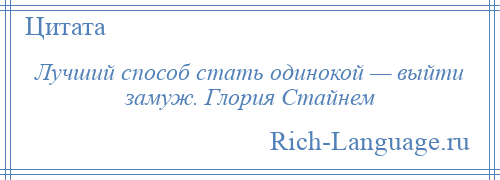 Цитата

Лучший способ стать одинокой — выйти замуж. Глория Стайнем

Rich-Language.ru